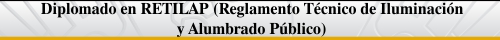 Diplomado en RETILAP (Reglamento Técnico de Iluminación y Alumbrado Público)